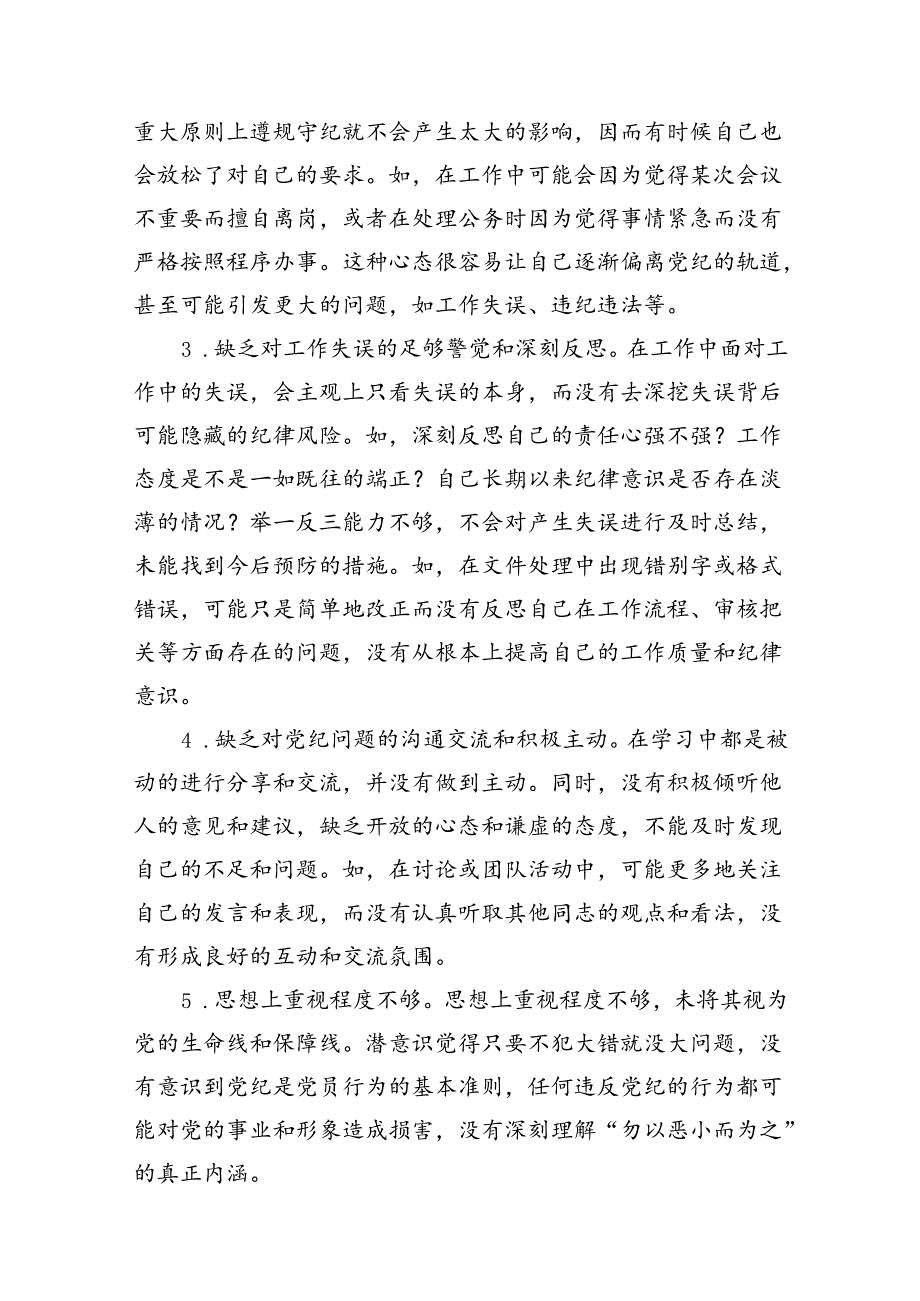 重大原则上遵规守纪就不会产生太大的影响，因而有时候自己也会放松了对自己的要求。如，在工作中可能会因为觉得某次会议不重要而擅自离岗，或者在处理公务时因为觉得事情紧急而没有严格按照程序办事。这种心态很容易让自己逐渐偏离党纪的轨道，甚至可能引发更大的问题，如工作失误、违纪违法等。

3．缺乏对工作失误的足够警觉和深刻反思。在工作中面对工作中的失误，会主观上只看失误的本身，而没有去深挖失误背后可能隐藏的纪律风险。如，深刻反思自己的责任心强不强？工作态度是不是一如既往的端正？自己长期以来纪律意识是否存在淡薄的情况？举一反三能力不够，不会对产生失误进行及时总结，未能找到今后预防的措施。如，在文件处理中出现错别字或格式错误，可能只是简单地改正而没有反思自己在工作流程、审核把关等方面存在的问题，没有从根本上提高自己的工作质量和纪律意识。

4．缺乏对党纪问题的沟通交流和积极主动。在学习中都是被动的进行分享和交流，并没有做到主动。同时，没有积极倾听他人的意见和建议，缺乏开放的心态和谦虚的态度，不能及时发现自己的不足和问题。如，在讨论或团队活动中，可能更多地关注自己的发言和表现，而没有认真听取其他同志的观点和看法，没有形成良好的互动和交流氛围。

5．思想上重视程度不够。思想上重视程度不够，未将其视为党的生命线和保障线。潜意识觉得只要不犯大错就没大问题，没有意识到党纪是党员行为的基本准则，任何违反党纪的行为都可能对党的事业和形象造成损害，没有深刻理解“勿以恶小而为之”的真正内涵。